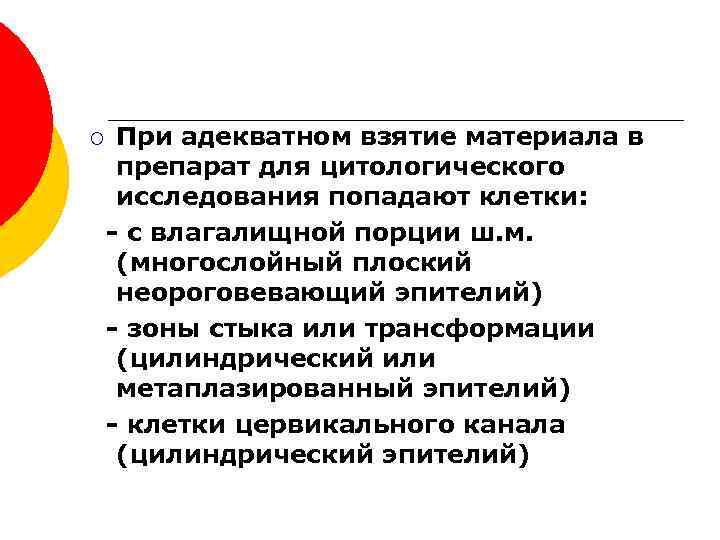 При адекватном взятие материала в препарат для цитологического исследования попадают клетки:

- с влагалищной порции ш.м. (многослойный плоский неороговевающий эпителий)

- зоны стыка или трансформации (цилиндрический или метаплазированный эпителий)

- клетки цервикального канала (цилиндрический эпителий)